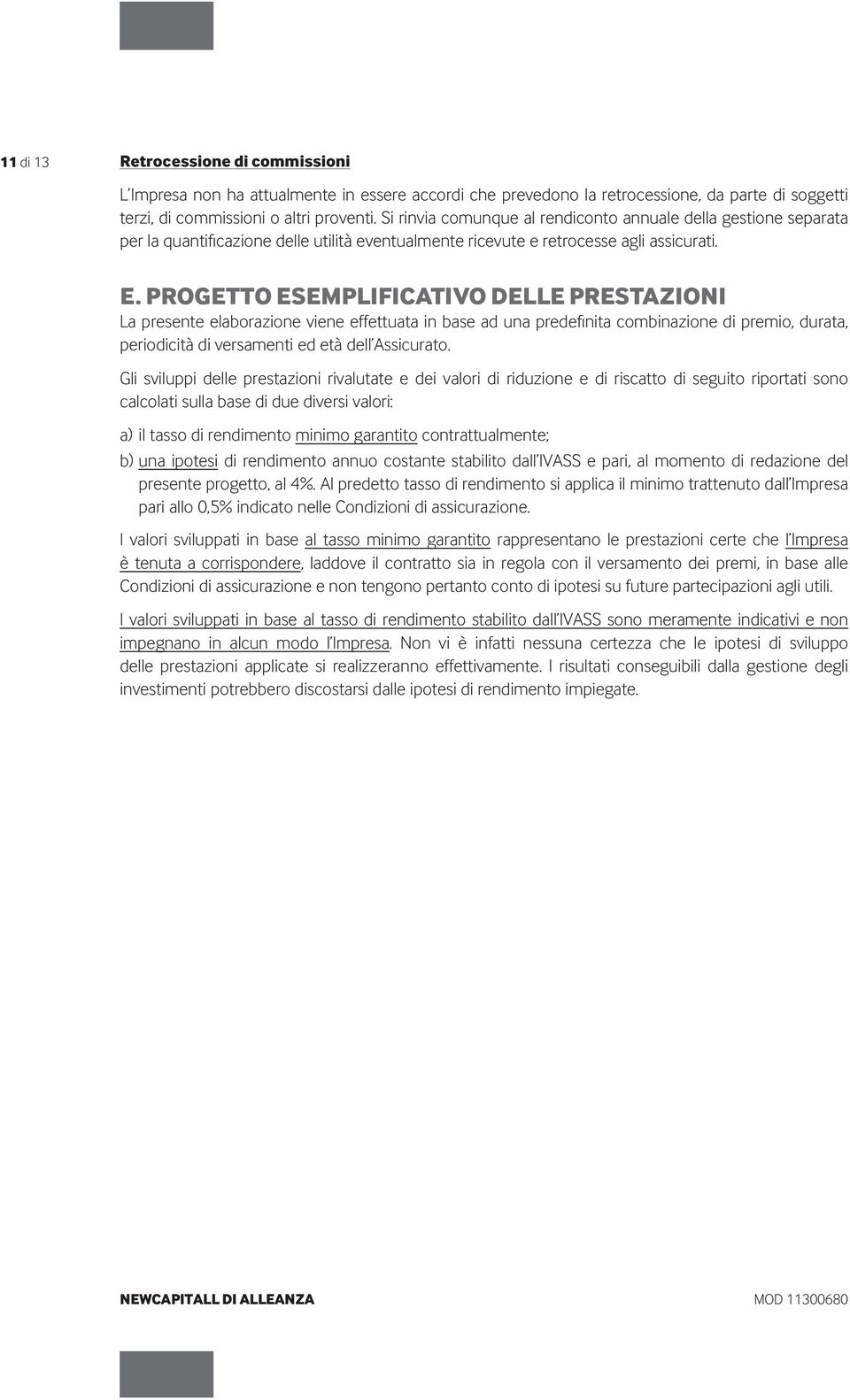 11 di 13

Retrocessione di commissioni

L'Impresa non ha attualmente in essere accordi che prevedono la retrocessione, da parte di soggetti terzi, di commissioni o altri proventi. Si rinvia comunque al rendiconto annuale della gestione separata per la quantificazione delle utilità eventualmente ricevute e retrocesse agli assicurati.

E. PROGETTO ESEMPLIFICATIVO DELLE PRESTAZIONI

La presente elaborazione viene effettuata in base ad una predefinita combinazione di premio, durata, periodicità di versamenti ed età dell'Assicurato.

Gli sviluppi delle prestazioni rivalutate e dei valori di riduzione e di riscatto di seguito riportati sono calcolati sulla base di due diversi valori:

a) il tasso di rendimento minimo garantito contrattualmente;

b) una ipotesi di rendimento annuo costante stabilito dall'IVASS e pari, al momento di redazione del presente progetto, al 4%. Al predetto tasso di rendimento si applica il minimo trattenuto dall'Impresa pari allo 0,5% indicato nelle Condizioni di assicurazione.

I valori sviluppati in base al tasso minimo garantito rappresentano le prestazioni certe che l'Impresa è tenuta a corrispondere, laddove il contratto sia in regola con il versamento dei premi, in base alle Condizioni di assicurazione e non tengono pertanto conto di ipotesi su future partecipazioni agli utili.

I valori sviluppati in base al tasso di rendimento stabilito dall'IVASS sono meramente indicativi e non impegnano in alcun modo l'Impresa. Non vi è infatti nessuna certezza che le ipotesi di sviluppo delle prestazioni applicate si realizzeranno effettivamente. I risultati conseguibili dalla gestione degli investimenti potrebbero discostarsi dalle ipotesi di rendimento impiegate.

NEWCAPITALL DI ALLEANZA

MOD 11300680